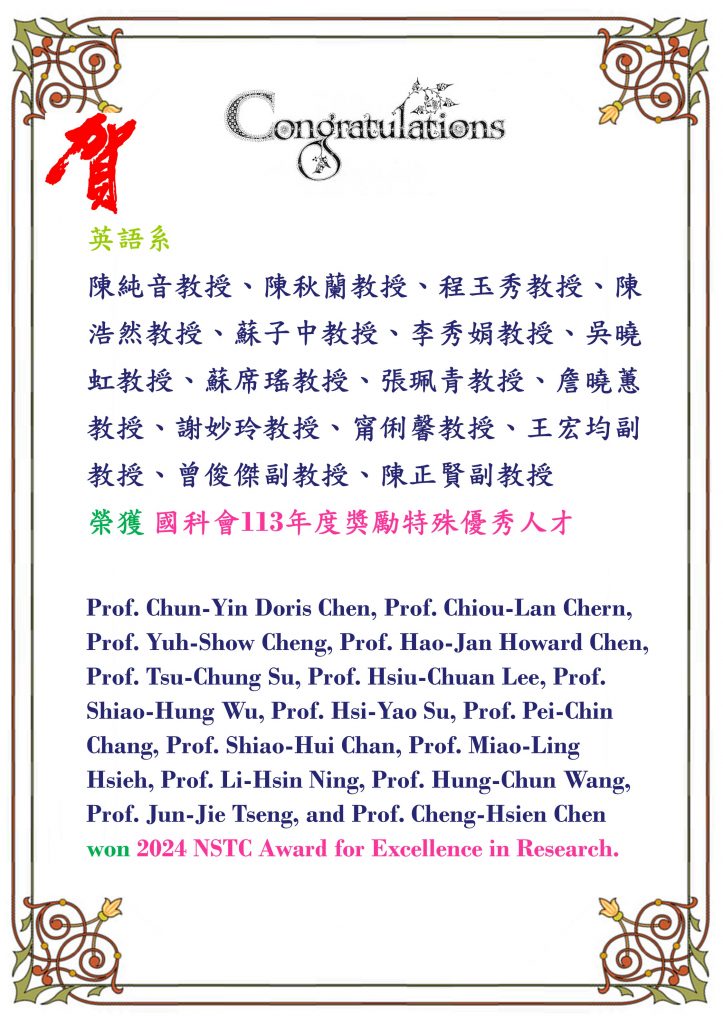 賀

Congratulations

英語系

陳純音教授、陳秋蘭教授、程玉秀教授、陳浩然教授、蘇子中教授、李秀娟教授、吳曉虹教授、蘇席瑤教授、張珮青教授、詹曉蕙教授、謝妙玲教授、甯俐馨教授、王宏均副教授、曾俊傑副教授、陳正賢副教授

榮獲 國科會113年度獎勵特殊優秀人才

Prof. Chun-Yin Doris Chen, Prof. Chiou-Lan Chern, Prof. Yuh-Show Cheng, Prof. Hao-Jan Howard Chen, Prof. Tsu-Chung Su, Prof. Hsiu-Chuan Lee, Prof. Shiao-Hung Wu, Prof. Hsi-Yao Su, Prof. Pei-Chin Chang, Prof. Shiao-Hui Chan, Prof. Miao-Ling Hsieh, Prof. Li-Hsin Ning, Prof. Hung-Chun Wang, Prof. Jun-Jie Tseng, and Prof. Cheng-Hsien Chen won 2024 NSTC Award for Excellence in Research.